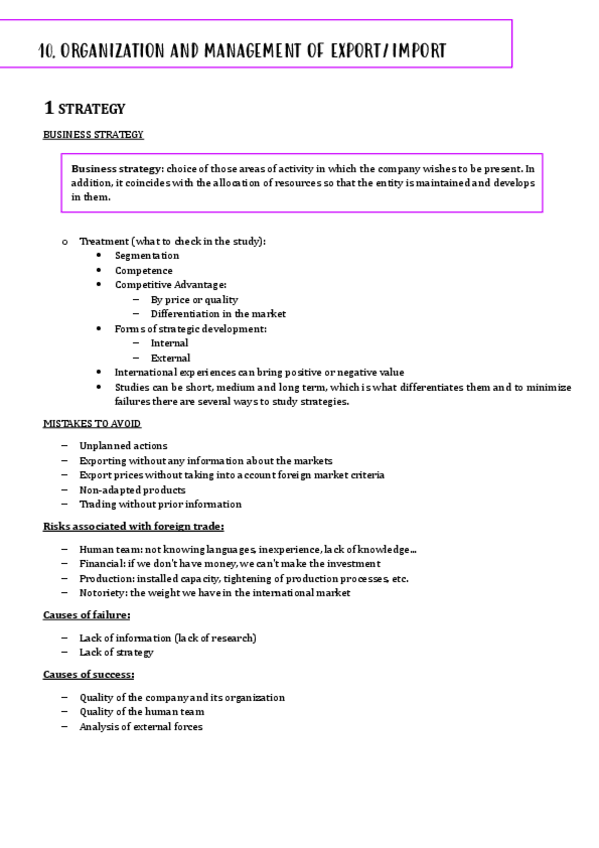 10. ORGANIZATION AND MANAGEMENT OF EXPORT/IMPORT

1 STRATEGY

BUSINESS STRATEGY

Business strategy: choice of those areas of activity in which the company wishes to be present. In addition, it coincides with the allocation of resources so that the entity is maintained and develops in them.

o Treatment (what to check in the study):
• Segmentation
• Competence
• Competitive Advantage:
– By price or quality
– Differentiation in the market
• Forms of strategic development:
– Internal
– External
• International experiences can bring positive or negative value
• Studies can be short, medium and long term, which is what differentiates them and to minimize failures there are several ways to study strategies.

MISTAKES TO AVOID

– Unplanned actions
– Exporting without any information about the markets
– Export prices without taking into account foreign market criteria
– Non-adapted products
– Trading without prior information

Risks associated with foreign trade:

– Human team: not knowing languages, inexperience, lack of knowledge...
– Financial: if we don't have money, we can't make the investment
– Production: installed capacity, tightening of production processes, etc.
– Notoriety: the weight we have in the international market

Causes of failure:

– Lack of information (lack of research)
– Lack of strategy

Causes of success:

– Quality of the company and its organization
– Quality of the human team
– Analysis of external forces